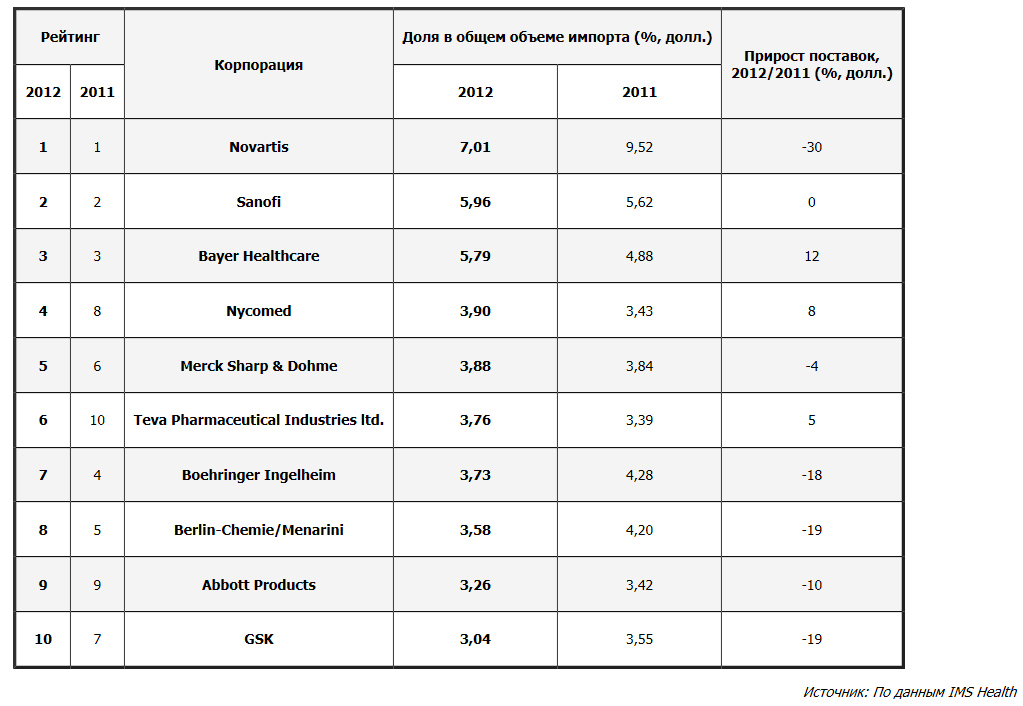 | Рейтинг 2012 | Рейтинг 2011 | Корпорация | Доля в общем объеме импорта (%, долл.) 2012 | Доля в общем объеме импорта (%, долл.) 2011 | Прирост поставок, 2012/2011 (%, долл.) |
|---|---|---|---|---|---|
| 1 | 1 | Novartis | 7,01 | 9,52 | -30 |
| 2 | 2 | Sanofi | 5,96 | 5,62 | 0 |
| 3 | 3 | Bayer Healthcare | 5,79 | 4,88 | 12 |
| 4 | 8 | Nycomed | 3,90 | 3,43 | 8 |
| 5 | 6 | Merck Sharp & Dohme | 3,88 | 3,84 | -4 |
| 6 | 10 | Teva Pharmaceutical Industries ltd. | 3,76 | 3,39 | 5 |
| 7 | 4 | Boehringer Ingelheim | 3,73 | 4,28 | -18 |
| 8 | 5 | Berlin-Chemie/Menarini | 3,58 | 4,20 | -19 |
| 9 | 9 | Abbott Products | 3,26 | 3,42 | -10 |
| 10 | 7 | GSK | 3,04 | 3,55 | -19 |

Источник: По данным IMS Health